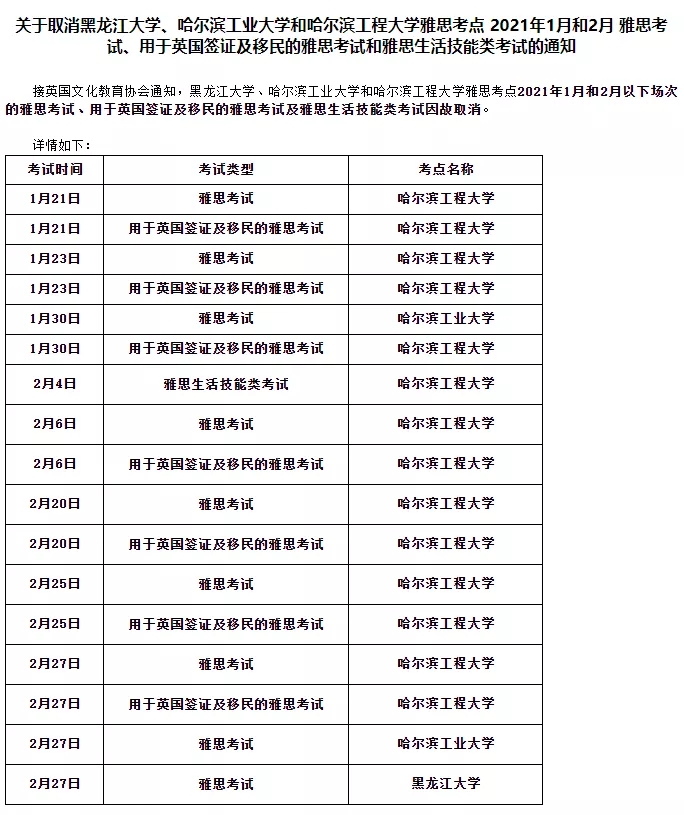 关于取消黑龙江大学、哈尔滨工业大学和哈尔滨工程大学雅思考点 2021年1月和2月 雅思考试、用于英国签证及移民的雅思考试和雅思生活技能类考试的通知

接英国文化教育协会通知，黑龙江大学、哈尔滨工业大学和哈尔滨工程大学雅思考点2021年1月和2月以下场次的雅思考试、用于英国签证及移民的雅思考试及雅思生活技能类考试因故取消。

详情如下：

| 考试时间 | 考试类型 | 考点名称 |
|---|---|---|
| 1月21日 | 雅思考试 | 哈尔滨工程大学 |
| 1月21日 | 用于英国签证及移民的雅思考试 | 哈尔滨工程大学 |
| 1月23日 | 雅思考试 | 哈尔滨工程大学 |
| 1月23日 | 用于英国签证及移民的雅思考试 | 哈尔滨工程大学 |
| 1月30日 | 雅思考试 | 哈尔滨工业大学 |
| 1月30日 | 用于英国签证及移民的雅思考试 | 哈尔滨工程大学 |
| 2月4日 | 雅思生活技能类考试 | 哈尔滨工程大学 |
| 2月6日 | 雅思考试 | 哈尔滨工程大学 |
| 2月6日 | 用于英国签证及移民的雅思考试 | 哈尔滨工程大学 |
| 2月20日 | 雅思考试 | 哈尔滨工程大学 |
| 2月20日 | 用于英国签证及移民的雅思考试 | 哈尔滨工程大学 |
| 2月25日 | 雅思考试 | 哈尔滨工程大学 |
| 2月25日 | 用于英国签证及移民的雅思考试 | 哈尔滨工程大学 |
| 2月27日 | 雅思考试 | 哈尔滨工程大学 |
| 2月27日 | 用于英国签证及移民的雅思考试 | 哈尔滨工程大学 |
| 2月27日 | 雅思考试 | 哈尔滨工业大学 |
| 2月27日 | 雅思考试 | 黑龙江大学 |